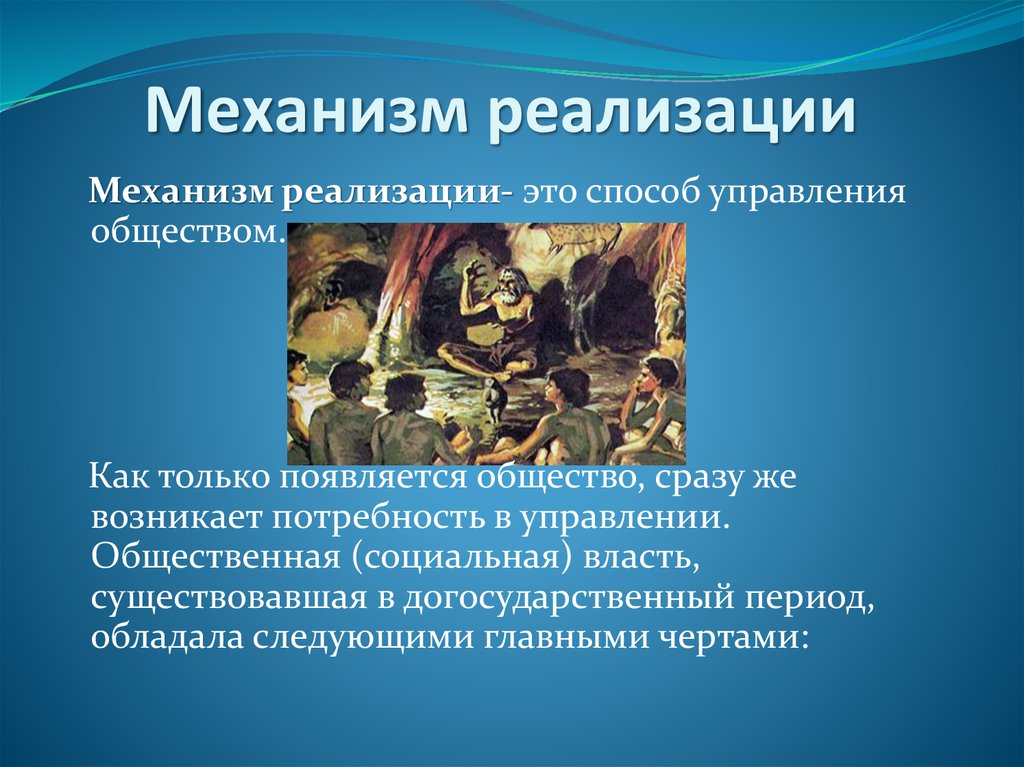 Механизм реализации

Механизм реализации- это способ управления обществом.

Как только появляется общество, сразу же возникает потребность в управлении. Общественная (социальная) власть, существовавшая в догосударственный период, обладала следующими главными чертами: